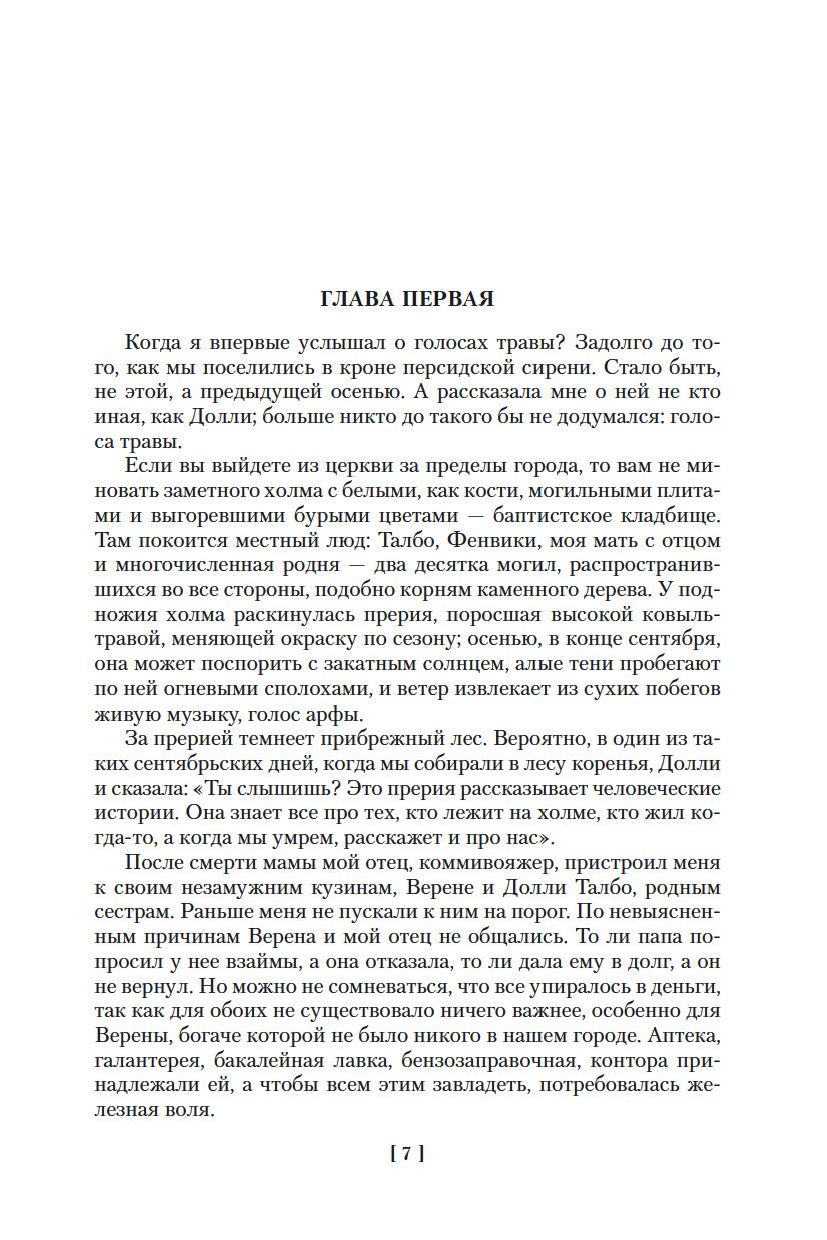 ГЛАВА ПЕРВАЯ

Когда я впервые услышал о голосах травы? Задолго до того, как мы поселились в кроне персидской сирени. Стало быть, не этой, а предыдущей осенью. А рассказала мне о ней не кто иная, как Долли; больше никто до такого бы не додумался: голоса травы.

Если вы выйдете из церкви за пределы города, то вам не миновать заметного холма с белыми, как кости, могильными плитами и выгоревшими бурыми цветами — баптистское кладбище. Там покоится местный люд: Талбо, Фенвики, моя мать с отцом и многочисленная родня — два десятка могил, распространившихся во все стороны, подобно корням каменного дерева. У подножия холма раскинулась прерия, поросшая высокой ковыль-травой, меняющей окраску по сезону; осенью, в конце сентября, она может поспорить с закатным солнцем, алые тени пробегают по ней огневыми сполохами, и ветер извлекает из сухих побегов живую музыку, голос арфы.

За прерией темнеет прибрежный лес. Вероятно, в один из таких сентябрьских дней, когда мы собирали в лесу коренья, Долли и сказала: «Ты слышишь? Это прерия рассказывает человеческие истории. Она знает все про тех, кто лежит на холме, кто жил когда-то, а когда мы умрем, расскажет и про нас».

После смерти мамы мой отец, коммивояжер, пристроил меня к своим незамужним кузинам, Верене и Долли Талбо, родным сестрам. Раньше меня не пускали к ним на порог. По невыясненным причинам Верена и мой отец не общались. То ли папа попросил у нее взаймы, а она отказала, то ли дала ему в долг, а он не вернул. Но можно не сомневаться, что все упиралось в деньги, так как для обоих не существовало ничего важнее, особенно для Верены, богаче которой не было никого в нашем городе. Аптека, галантерея, бакалейная лавка, бензозаправочная, контора принадлежали ей, а чтобы всем этим завладеть, потребовалась железная воля.

[ 7 ]